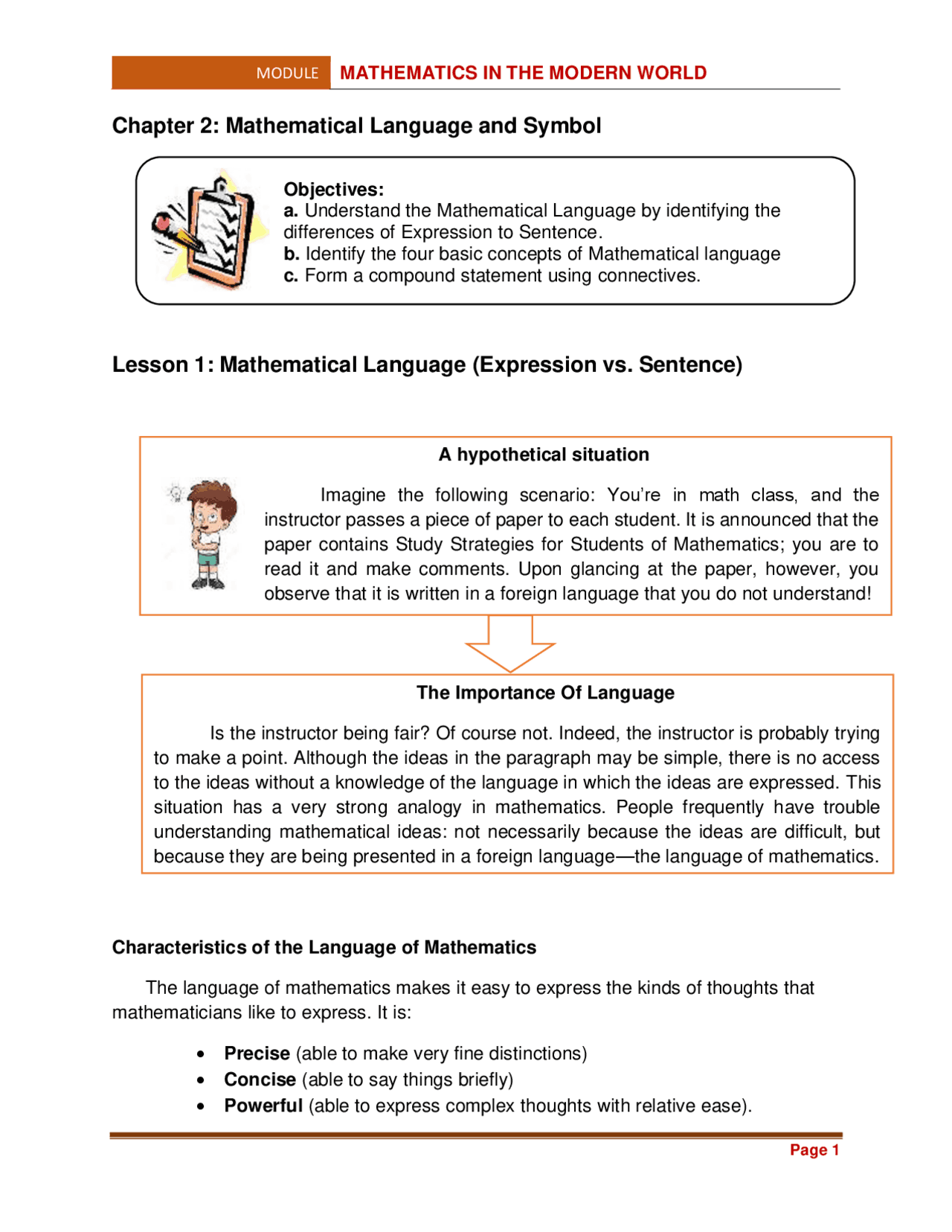 MODULE MATHEMATICS IN THE MODERN WORLD

Chapter 2: Mathematical Language and Symbol

Objectives:
a. Understand the Mathematical Language by identifying the differences of Expression to Sentence.
b. Identify the four basic concepts of Mathematical language
c. Form a compound statement using connectives.

Lesson 1: Mathematical Language (Expression vs. Sentence)

A hypothetical situation

Imagine the following scenario: You're in math class, and the instructor passes a piece of paper to each student. It is announced that the paper contains Study Strategies for Students of Mathematics; you are to read it and make comments. Upon glancing at the paper, however, you observe that it is written in a foreign language that you do not understand!

The Importance Of Language

Is the instructor being fair? Of course not. Indeed, the instructor is probably trying to make a point. Although the ideas in the paragraph may be simple, there is no access to the ideas without a knowledge of the language in which the ideas are expressed. This situation has a very strong analogy in mathematics. People frequently have trouble understanding mathematical ideas: not necessarily because the ideas are difficult, but because they are being presented in a foreign language—the language of mathematics.

Characteristics of the Language of Mathematics

The language of mathematics makes it easy to express the kinds of thoughts that mathematicians like to express. It is:

• Precise (able to make very fine distinctions)
• Concise (able to say things briefly)
• Powerful (able to express complex thoughts with relative ease).

Page 1